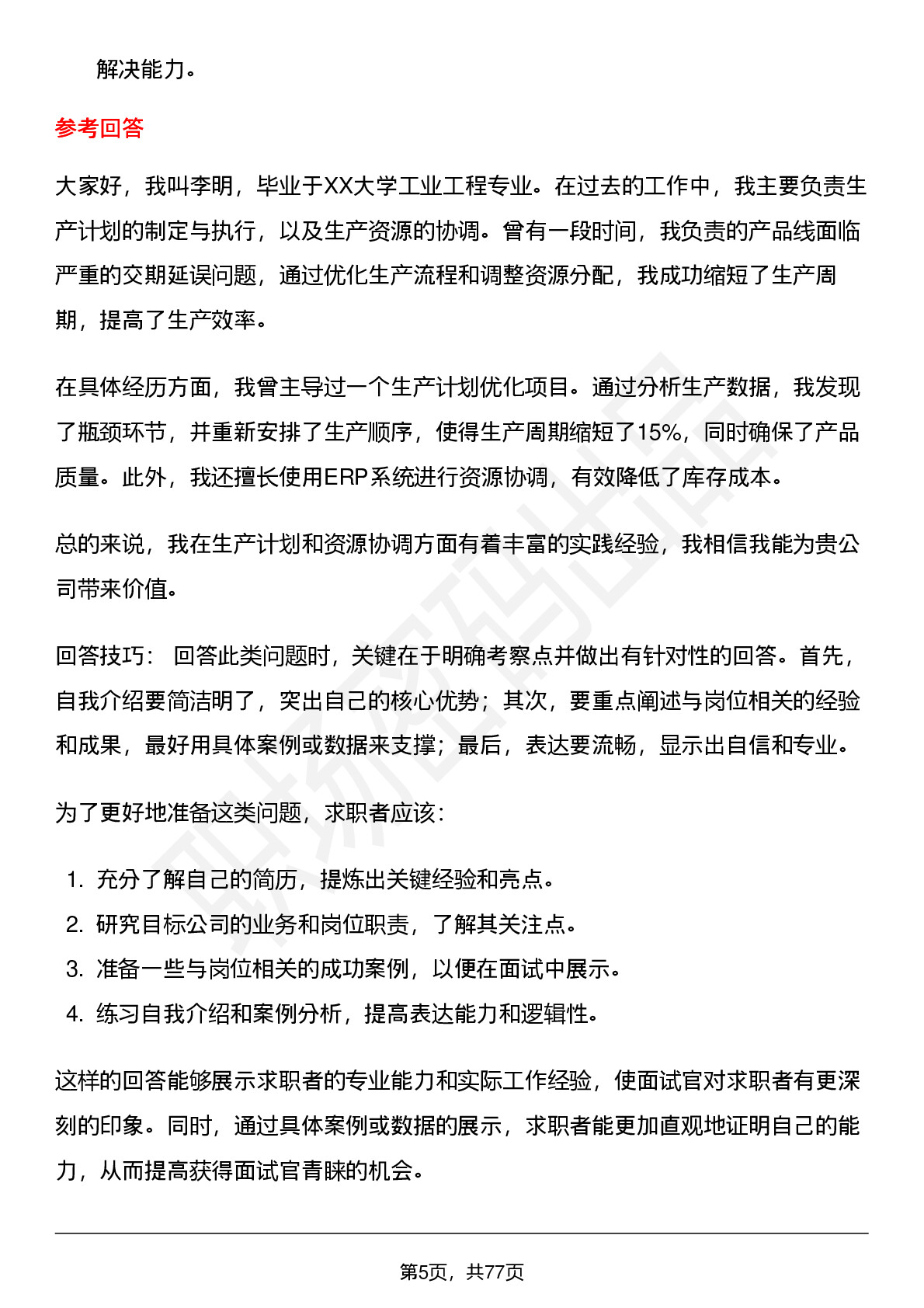 解决能力。

参考回答

大家好，我叫李明，毕业于XX大学工业工程专业。在过去的工作中，我主要负责生产计划的制定与执行，以及生产资源的协调。曾有一段时间，我负责的产品线面临严重的交期延误问题，通过优化生产流程和调整资源分配，我成功缩短了生产周期，提高了生产效率。

在具体经历方面，我曾主导过一个生产计划优化项目。通过分析生产数据，我发现了瓶颈环节，并重新安排了生产顺序，使得生产周期缩短了15%，同时确保了产品质量。此外，我还擅长使用ERP系统进行资源协调，有效降低了库存成本。

总的来说，我在生产计划和资源协调方面有着丰富的实践经验，我相信我能为贵公司带来价值。

回答技巧： 回答此类问题时，关键在于明确考察点并做出有针对性的回答。首先，自我介绍要简洁明了，突出自己的核心优势；其次，要重点阐述与岗位相关的经验和成果，最好用具体案例或数据来支撑；最后，表达要流畅，显示出自信和专业。

为了更好地准备这类问题，求职者应该：

1. 充分了解自己的简历，提炼出关键经验和亮点。
2. 研究目标公司的业务和岗位职责，了解其关注点。
3. 准备一些与岗位相关的成功案例，以便在面试中展示。
4. 练习自我介绍和案例分析，提高表达能力和逻辑性。

这样的回答能够展示求职者的专业能力和实际工作经验，使面试官对求职者有更深刻的印象。同时，通过具体案例或数据的展示，求职者能更加直观地证明自己的能力，从而提高获得面试官青睐的机会。

第5页，共77页